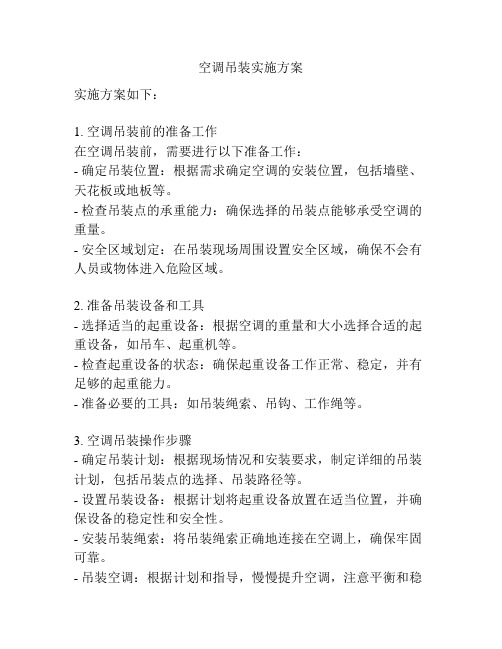 空调吊装实施方案

实施方案如下：

1. 空调吊装前的准备工作
在空调吊装前，需要进行以下准备工作：
- 确定吊装位置：根据需求确定空调的安装位置，包括墙壁、天花板或地板等。
- 检查吊装点的承重能力：确保选择的吊装点能够承受空调的重量。
- 安全区域划定：在吊装现场周围设置安全区域，确保不会有人员或物体进入危险区域。

2. 准备吊装设备和工具
- 选择适当的起重设备：根据空调的重量和大小选择合适的起重设备，如吊车、起重机等。
- 检查起重设备的状态：确保起重设备工作正常、稳定，并有足够的起重能力。
- 准备必要的工具：如吊装绳索、吊钩、工作绳等。

3. 空调吊装操作步骤
- 确定吊装计划：根据现场情况和安装要求，制定详细的吊装计划，包括吊装点的选择、吊装路径等。
- 设置吊装设备：根据计划将起重设备放置在适当位置，并确保设备的稳定性和安全性。
- 安装吊装绳索：将吊装绳索正确地连接在空调上，确保牢固可靠。
- 吊装空调：根据计划和指导，慢慢提升空调，注意平衡和稳